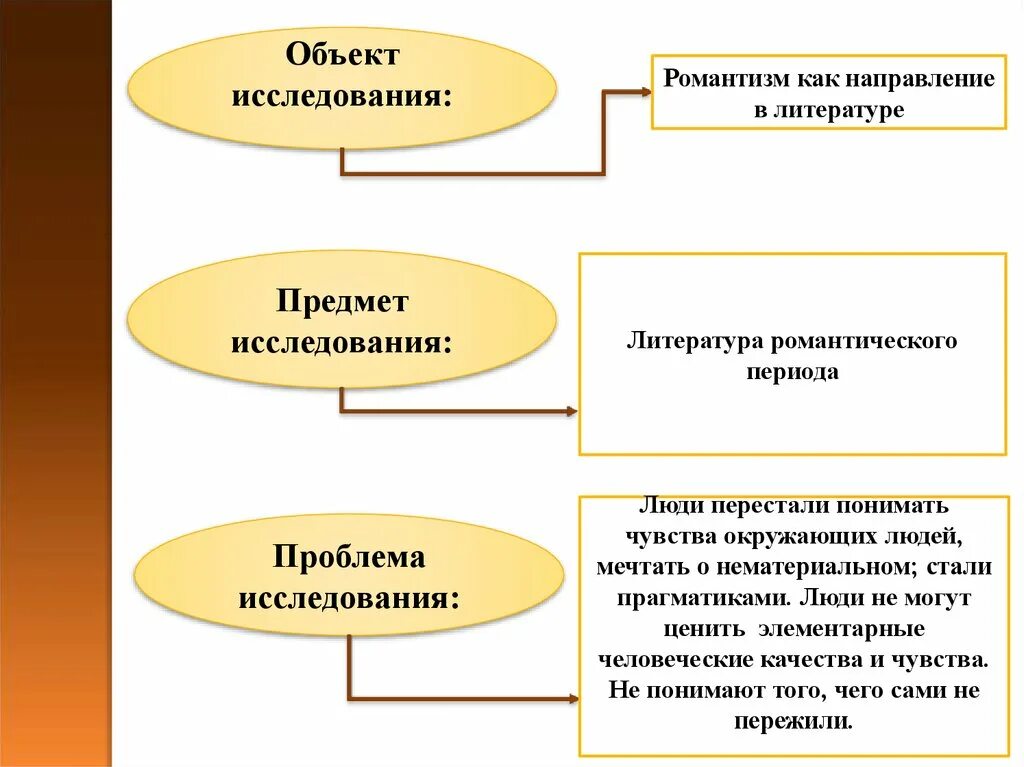 Объект исследования:

Романтизм как направление в литературе

Предмет исследования:

Литература романтического периода

Проблема исследования:

Люди перестали понимать чувства окружающих людей, мечтать о нематериальном; стали прагматиками. Люди не могут ценить элементарные человеческие качества и чувства. Не понимают того, чего сами не пережили.